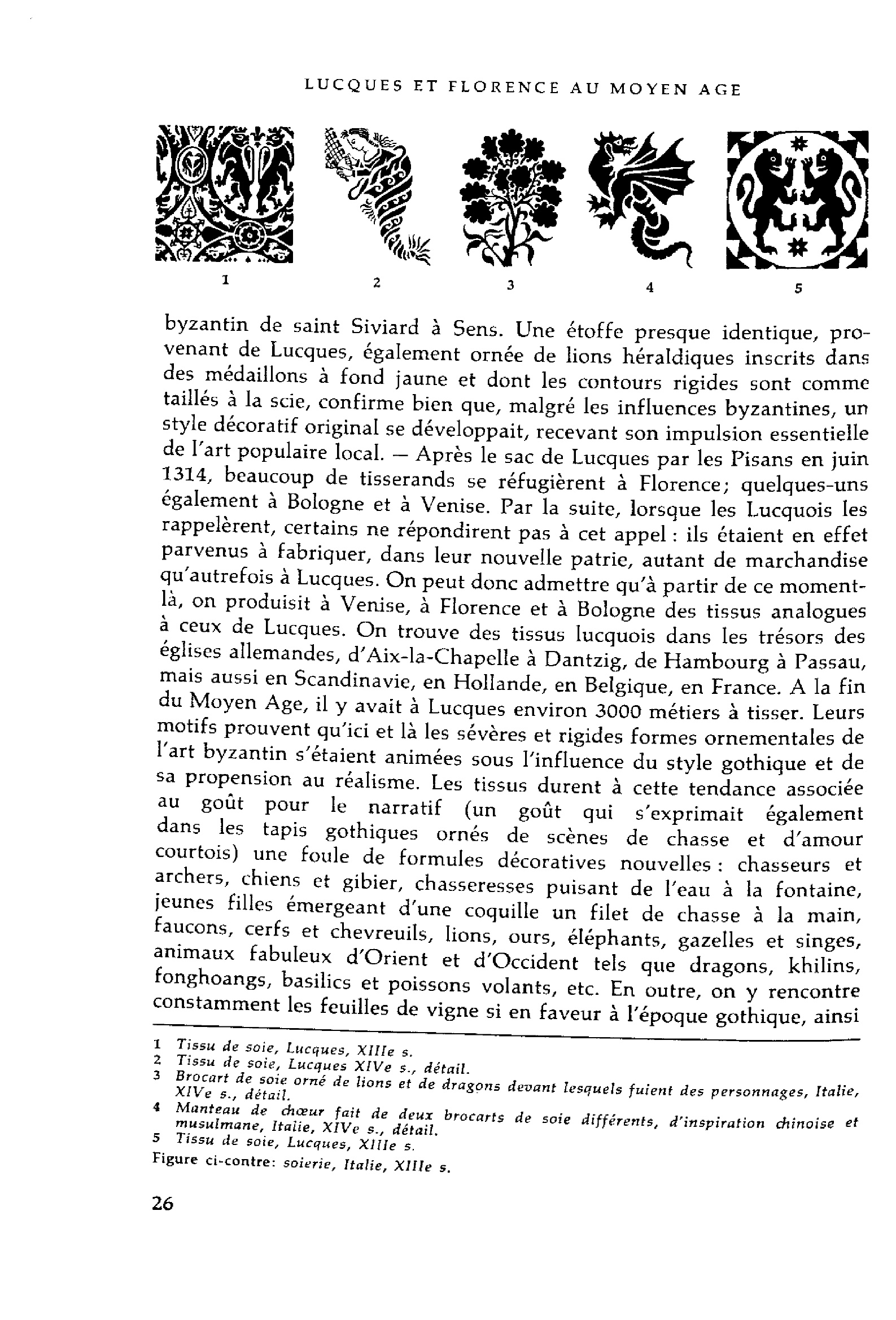 LUCQUES ET FLORENCE AU MOYEN AGE

1 2 3 4 5

byzantin de saint Siviard à Sens. Une étoffe presque identique, provenant de Lucques, également ornée de lions héraldiques inscrits dans des médaillons à fond jaune et dont les contours rigides sont comme taillés à la scie, confirme bien que, malgré les influences byzantines, un style décoratif original se développait, recevant son impulsion essentielle de l'art populaire local. — Après le sac de Lucques par les Pisans en juin 1314, beaucoup de tisserands se réfugièrent à Florence; quelques-uns également à Bologne et à Venise. Par la suite, lorsque les Lucquois les rappelèrent, certains ne répondirent pas à cet appel : ils étaient en effet parvenus à fabriquer, dans leur nouvelle patrie, autant de marchandise qu'autrefois à Lucques. On peut donc admettre qu'à partir de ce moment-là, on produisit à Venise, à Florence et à Bologne des tissus analogues à ceux de Lucques. On trouve des tissus lucquois dans les trésors des églises allemandes, d'Aix-la-Chapelle à Dantzig, de Hambourg à Passau, mais aussi en Scandinavie, en Hollande, en Belgique, en France. A la fin du Moyen Age, il y avait à Lucques environ 3000 métiers à tisser. Leurs motifs prouvent qu'ici et là les sévères et rigides formes ornementales de l'art byzantin s'étaient animées sous l'influence du style gothique et de sa propension au réalisme. Les tissus durent à cette tendance associée au goût pour le narratif (un goût qui s'exprimait également dans les tapis gothiques ornés de scènes de chasse et d'amour courtois) une foule de formules décoratives nouvelles : chasseurs et archers, chiens et gibier, chasseresses puisant de l'eau à la fontaine, jeunes filles émergeant d'une coquille un filet de chasse à la main, faucons, cerfs et chevreuils, lions, ours, éléphants, gazelles et singes, animaux fabuleux d'Orient et d'Occident tels que dragons, khilins, fonghoangs, basilics et poissons volants, etc. En outre, on y rencontre constamment les feuilles de vigne si en faveur à l'époque gothique, ainsi

1 Tissu de soie, Lucques, XIIIe s.
2 Tissu de soie, Lucques XIVe s., détail.
3 Brocart de soie orné de lions et de dragons devant lesquels fuient des personnages, Italie, XIVe s., détail.
4 Manteau de chœur fait de deux brocarts de soie différents, d'inspiration chinoise et musulmane, Italie, XIVe s., détail.
5 Tissu de soie, Lucques, XIIIe s.
Figure ci-contre: soierie, Italie, XIIIe s.

26